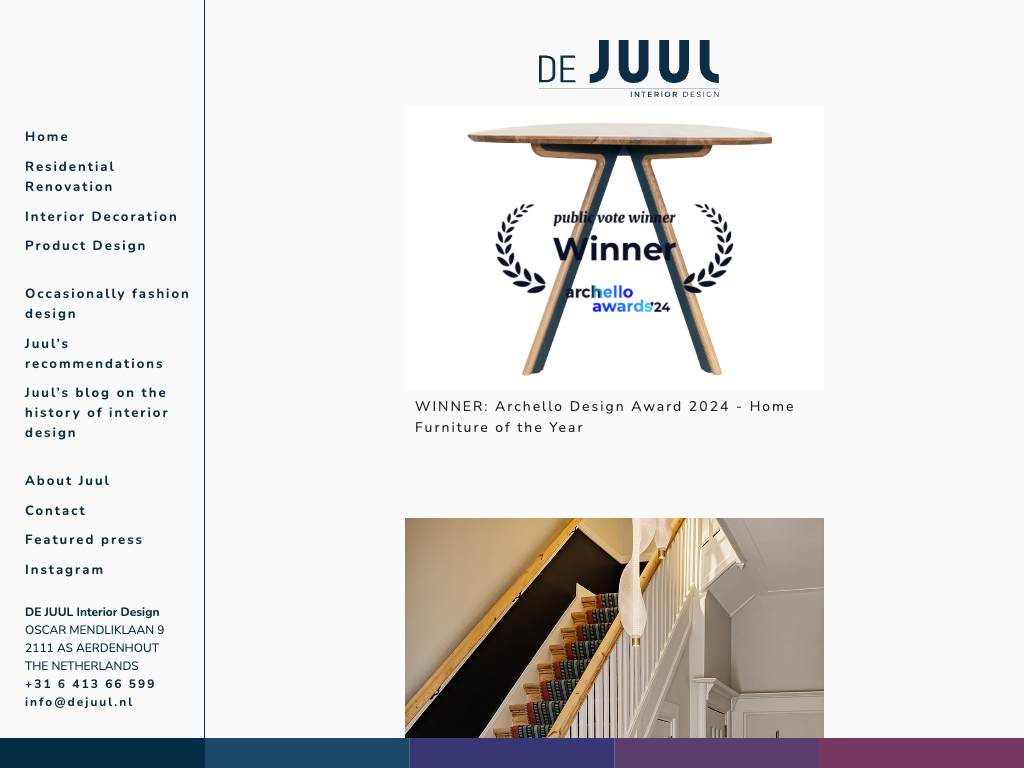 Home

Residential Renovation

Interior Decoration

Product Design

Occasionally fashion design

Juul's recommendations

Juul's blog on the history of interior design

About Juul

Contact

Featured press

Instagram

DE JUUL Interior Design
OSCAR MENDLIKLAAN 9
2111 AS AERDENHOUT
THE NETHERLANDS
+31 6 413 66 599
info@dejuul.nl

DE JUUL
INTERIOR DESIGN

public vote winner
Winner
archello
awards'24

WINNER: Archello Design Award 2024 - Home Furniture of the Year